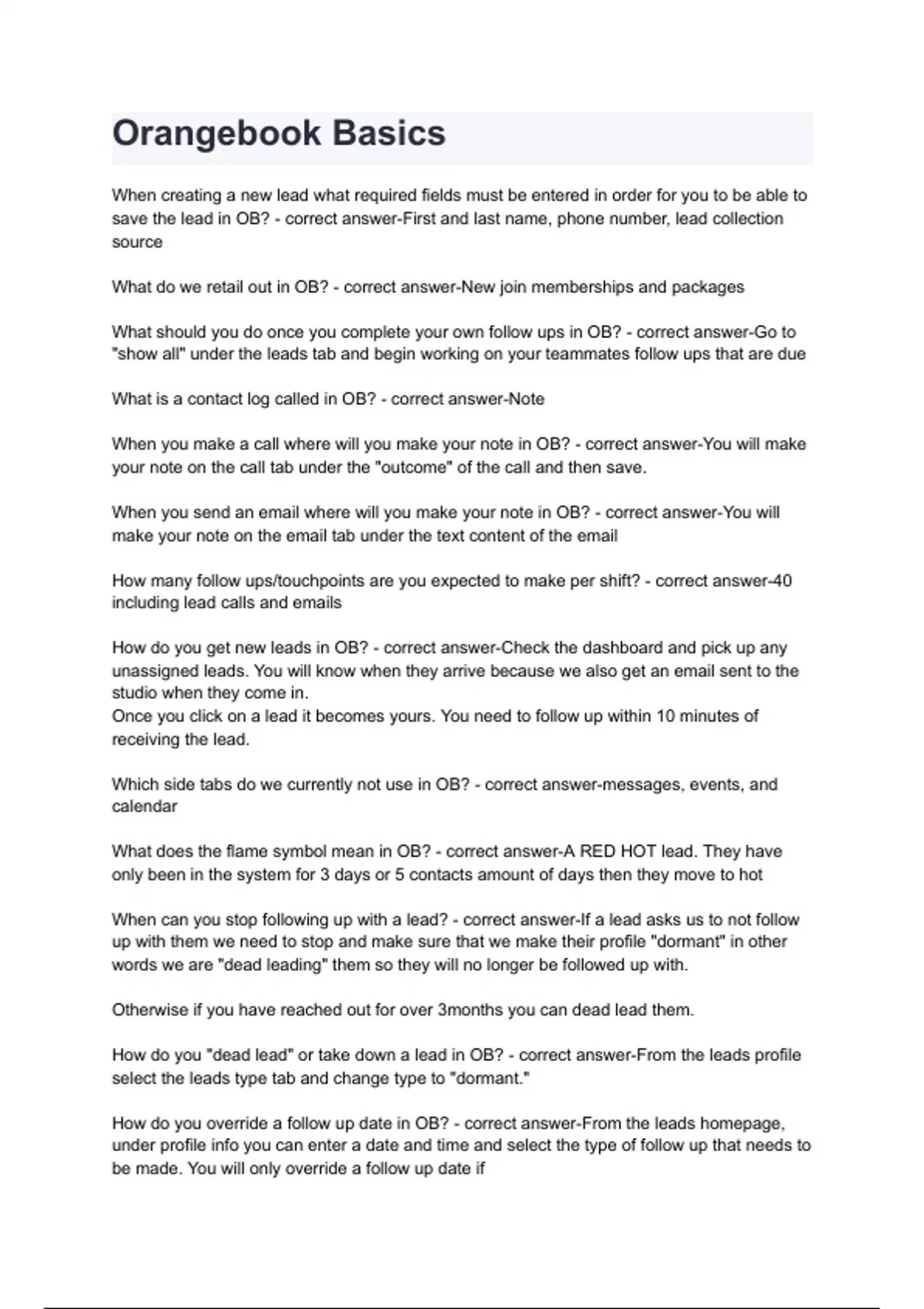 Orangebook Basics

When creating a new lead what required fields must be entered in order for you to be able to save the lead in OB? - correct answer-First and last name, phone number, lead collection source

What do we retail out in OB? - correct answer-New join memberships and packages

What should you do once you complete your own follow ups in OB? - correct answer-Go to "show all" under the leads tab and begin working on your teammates follow ups that are due

What is a contact log called in OB? - correct answer-Note

When you make a call where will you make your note in OB? - correct answer-You will make your note on the call tab under the "outcome" of the call and then save.

When you send an email where will you make your note in OB? - correct answer-You will make your note on the email tab under the text content of the email

How many follow ups/touchpoints are you expected to make per shift? - correct answer-40 including lead calls and emails

How do you get new leads in OB? - correct answer-Check the dashboard and pick up any unassigned leads. You will know when they arrive because we also get an email sent to the studio when they come in.
Once you click on a lead it becomes yours. You need to follow up within 10 minutes of receiving the lead.

Which side tabs do we currently not use in OB? - correct answer-messages, events, and calendar

What does the flame symbol mean in OB? - correct answer-A RED HOT lead. They have only been in the system for 3 days or 5 contacts amount of days then they move to hot

When can you stop following up with a lead? - correct answer-If a lead asks us to not follow up with them we need to stop and make sure that we make their profile "dormant" in other words we are "dead leading" them so they will no longer be followed up with.

Otherwise if you have reached out for over 3months you can dead lead them.

How do you "dead lead" or take down a lead in OB? - correct answer-From the leads profile select the leads type tab and change type to "dormant."

How do you override a follow up date in OB? - correct answer-From the leads homepage, under profile info you can enter a date and time and select the type of follow up that needs to be made. You will only override a follow up date if